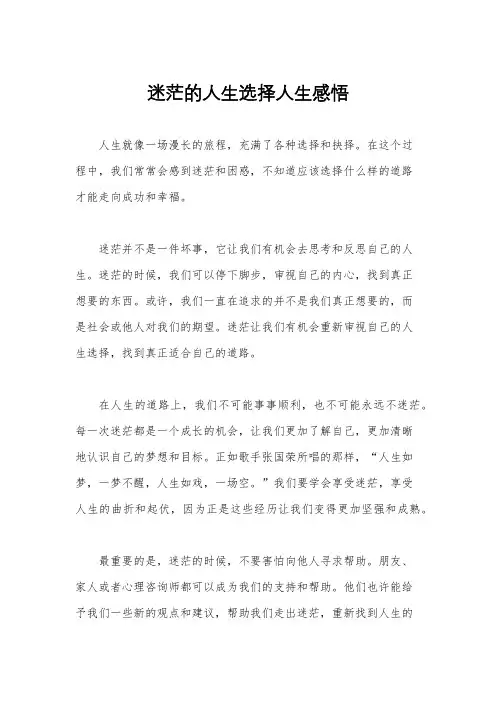 迷茫的人生选择人生感悟

人生就像一场漫长的旅程，充满了各种选择和抉择。在这个过程中，我们常常会感到迷茫和困惑，不知道应该选择什么样的道路才能走向成功和幸福。

迷茫并不是一件坏事，它让我们有机会去思考和反思自己的人生。迷茫的时候，我们可以停下脚步，审视自己的内心，找到真正想要的东西。或许，我们一直在追求的并不是我们真正想要的，而是社会或他人对我们的期望。迷茫让我们有机会重新审视自己的人生选择，找到真正适合自己的道路。

在人生的道路上，我们不可能事事顺利，也不可能永远不迷茫。每一次迷茫都是一个成长的机会，让我们更加了解自己，更加清晰地认识自己的梦想和目标。正如歌手张国荣所唱的那样，“人生如梦，一梦不醒，人生如戏，一场空。”我们要学会享受迷茫，享受人生的曲折和起伏，因为正是这些经历让我们变得更加坚强和成熟。

最重要的是，迷茫的时候，不要害怕向他人寻求帮助。朋友、家人或者心理咨询师都可以成为我们的支持和帮助。他们也许能给予我们一些新的观点和建议，帮助我们走出迷茫，重新找到人生的